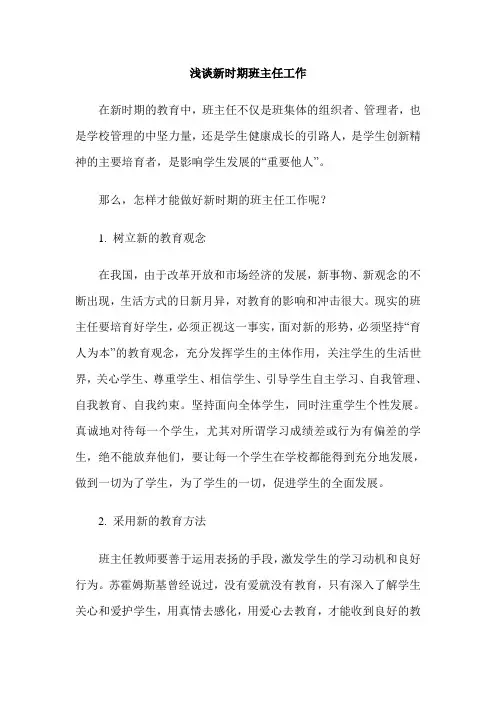 浅谈新时期班主任工作

在新时期的教育中，班主任不仅是班集体的组织者、管理者，也是学校管理的中坚力量，还是学生健康成长的引路人，是学生创新精神的主要培育者，是影响学生发展的“重要他人”。

那么，怎样才能做好新时期的班主任工作呢？

1. 树立新的教育观念

在我国，由于改革开放和市场经济的发展，新事物、新观念的不断出现，生活方式的日新月异，对教育的影响和冲击很大。现实的班主任要培育好学生，必须正视这一事实，面对新的形势，必须坚持“育人为本”的教育观念，充分发挥学生的主体作用，关注学生的生活世界，关心学生、尊重学生、相信学生、引导学生自主学习、自我管理、自我教育、自我约束。坚持面向全体学生，同时注重学生个性发展。真诚地对待每一个学生，尤其对所谓学习成绩差或行为有偏差的学生，绝不能放弃他们，要让每一个学生在学校都能得到充分地发展，做到一切为了学生，为了学生的一切，促进学生的全面发展。

2. 采用新的教育方法

班主任教师要善于运用表扬的手段，激发学生的学习动机和良好行为。苏霍姆斯基曾经说过，没有爱就没有教育，只有深入了解学生关心和爱护学生，用真情去感化，用爱心去教育，才能收到良好的教